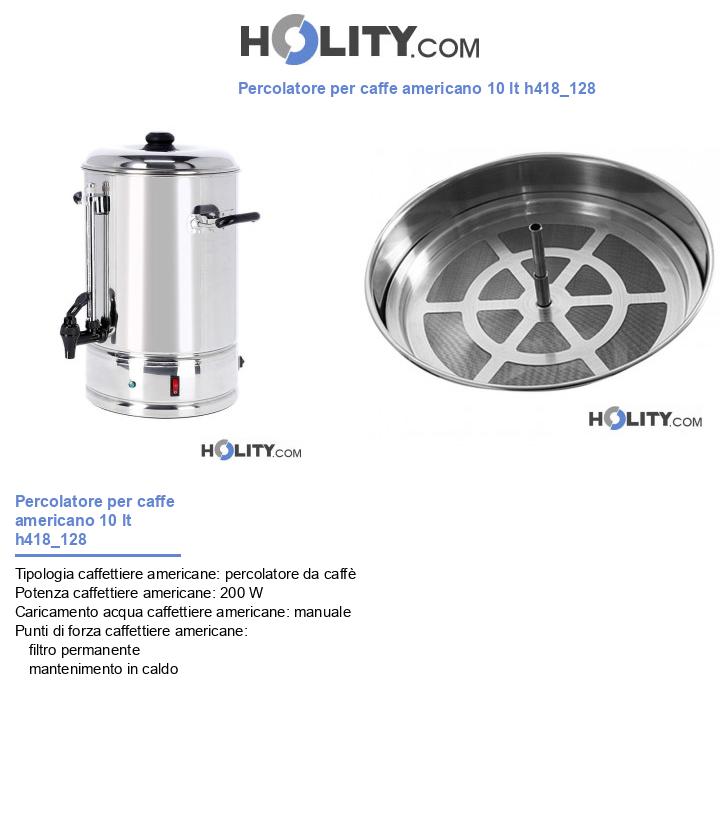 HOLITY.COM

Percolatore per caffe americano 10 lt h418_128

HOLITY.COM

HOLITY.COM

Percolatore per caffe americano 10 lt h418_128

Tipologia caffettiere americane: percolatore da caffè
Potenza caffettiere americane: 200 W
Caricamento acqua caffettiere americane: manuale
Punti di forza caffettiere americane:
filtro permanente
mantenimento in caldo